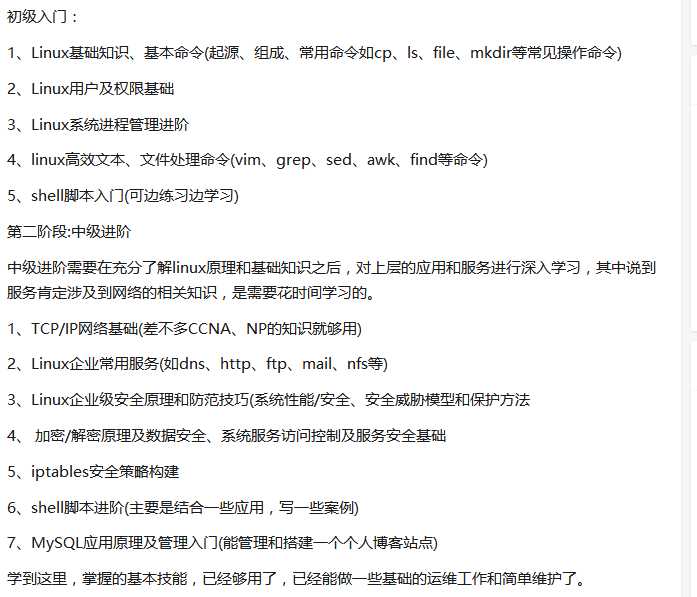 初级入门：

1、Linux基础知识、基本命令(起源、组成、常用命令如cp、ls、file、mkdir等常见操作命令)

2、Linux用户及权限基础

3、Linux系统进程管理进阶

4、linux高效文本、文件处理命令(vim、grep、sed、awk、find等命令)

5、shell脚本入门(可边练习边学习)

第二阶段:中级进阶

中级进阶需要在充分了解linux原理和基础知识之后，对上层的应用和服务进行深入学习，其中说到服务肯定涉及到网络的相关知识，是需要花时间学习的。

1、TCP/IP网络基础(差不多CCNA、NP的知识就够用)

2、Linux企业常用服务(如dns、http、ftp、mail、nfs等)

3、Linux企业级安全原理和防范技巧(系统性能/安全、安全威胁模型和保护方法

4、 加密/解密原理及数据安全、系统服务访问控制及服务安全基础

5、iptables安全策略构建

6、shell脚本进阶(主要是结合一些应用，写一些案例)

7、MySQL应用原理及管理入门(能管理和搭建一个个人博客站点)

学到这里，掌握的基本技能，已经够用了，已经能做一些基础的运维工作和简单维护了。